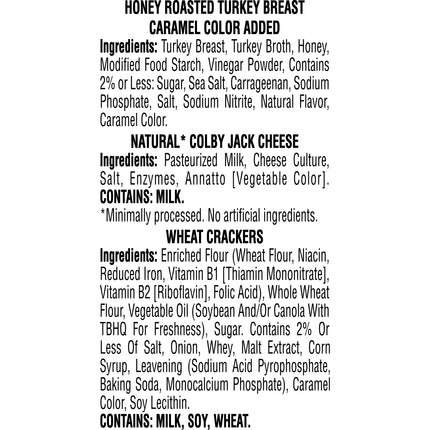 HONEY ROASTED TURKEY BREAST
CARAMEL COLOR ADDED

Ingredients: Turkey Breast, Turkey Broth, Honey, Modified Food Starch, Vinegar Powder, Contains 2% or Less: Sugar, Sea Salt, Carrageenan, Sodium Phosphate, Salt, Sodium Nitrite, Natural Flavor, Caramel Color.

NATURAL* COLBY JACK CHEESE

Ingredients: Pasteurized Milk, Cheese Culture, Salt, Enzymes, Annatto [Vegetable Color].
CONTAINS: MILK.

*Minimally processed. No artificial ingredients.

WHEAT CRACKERS

Ingredients: Enriched Flour (Wheat Flour, Niacin, Reduced Iron, Vitamin B1 [Thiamin Mononitrate], Vitamin B2 [Riboflavin], Folic Acid), Whole Wheat Flour, Vegetable Oil (Soybean And/Or Canola With TBHQ For Freshness), Sugar. Contains 2% Or Less Of Salt, Onion, Whey, Malt Extract, Corn Syrup, Leavening (Sodium Acid Pyrophosphate, Baking Soda, Monocalcium Phosphate), Caramel Color, Soy Lecithin.
CONTAINS: MILK, SOY, WHEAT.